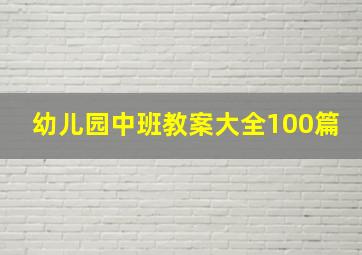 幼儿园中班教案大全100篇